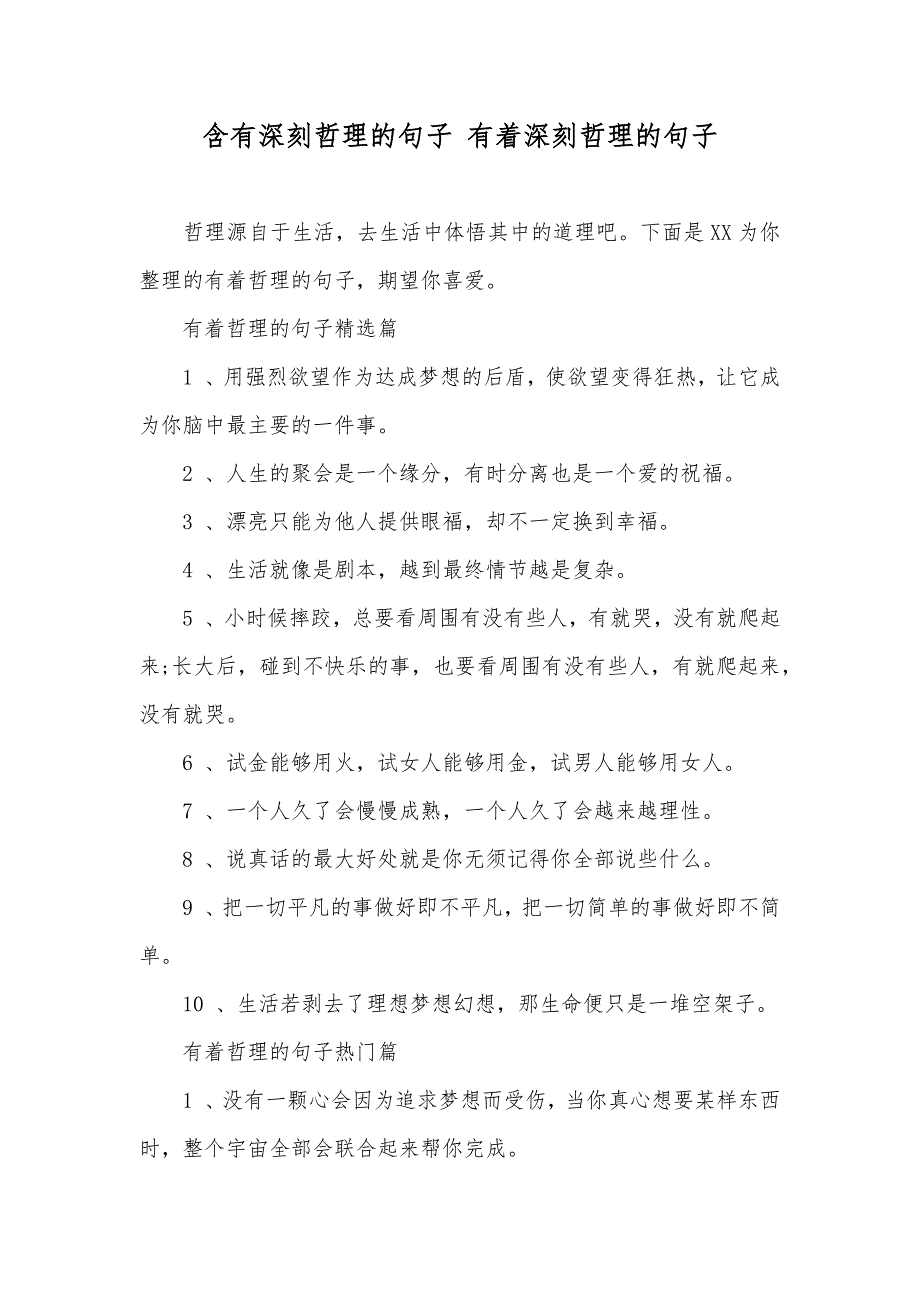 含有深刻哲理的句子 有着深刻哲理的句子

哲理源自于生活，去生活中体悟其中的道理吧。下面是XX为你整理的有着哲理的句子，期望你喜爱。

有着哲理的句子精选篇

1 、用强烈欲望作为达成梦想的后盾，使欲望变得狂热，让它成为你脑中最主要的一件事。

2 、人生的聚会是一个缘分，有时分离也是一个爱的祝福。

3 、漂亮只能为他人提供眼福，却不一定换到幸福。

4 、生活就像是剧本，越到最终情节越是复杂。

5 、小时候摔跤，总要看周围有没有些人，有就哭，没有就爬起来;长大后，碰到不快乐的事，也要看周围有没有些人，有就爬起来，没有就哭。

6 、试金能够用火，试女人能够用金，试男人能够用女人。

7 、一个人久了会慢慢成熟，一个人久了会越来越理性。

8 、说真话的最大好处就是你无须记得你全部说些什么。

9 、把一切平凡的事做好即不平凡，把一切简单的事做好即不简单。

10 、生活若剥去了理想梦想幻想，那生命便只是一堆空架子。

有着哲理的句子热门篇

1 、没有一颗心会因为追求梦想而受伤，当你真心想要某样东西时，整个宇宙全部会联合起来帮你完成。